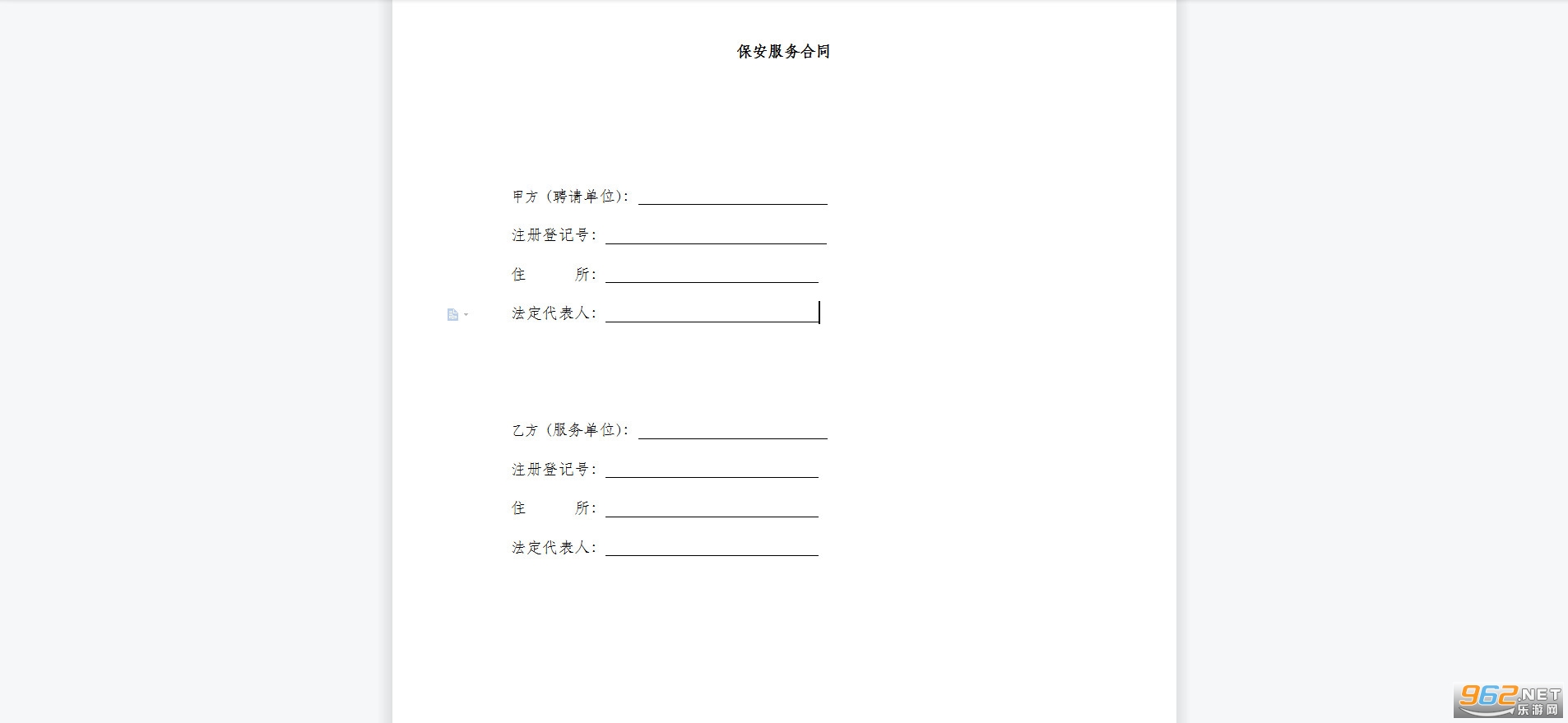 保安服务合同

甲方（聘请单位）：

注册登记号：

住　　所：

法定代表人：

乙方（服务单位）：

注册登记号：

住　　所：

法定代表人：

962.NET
乐游网